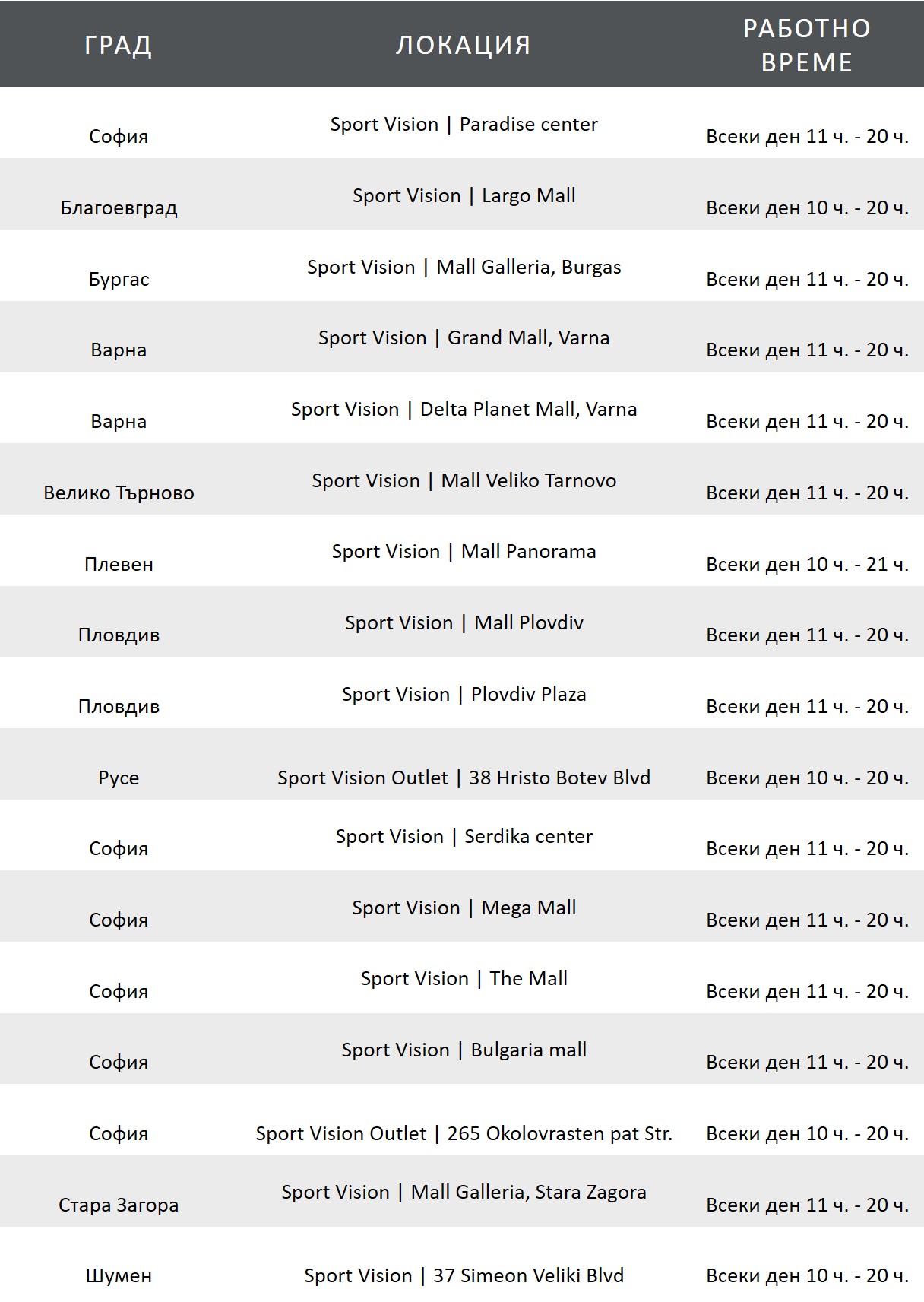 | ГРАД | ЛОКАЦИЯ | РАБОТНО ВРЕМЕ |
|---|---|---|
| София | Sport Vision \| Paradise center | Всеки ден 11 ч. - 20 ч. |
| Благоевград | Sport Vision \| Largo Mall | Всеки ден 10 ч. - 20 ч. |
| Бургас | Sport Vision \| Mall Galleria, Burgas | Всеки ден 11 ч. - 20 ч. |
| Варна | Sport Vision \| Grand Mall, Varna | Всеки ден 11 ч. - 20 ч. |
| Варна | Sport Vision \| Delta Planet Mall, Varna | Всеки ден 11 ч. - 20 ч. |
| Велико Търново | Sport Vision \| Mall Veliko Tarnovo | Всеки ден 11 ч. - 20 ч. |
| Плевен | Sport Vision \| Mall Panorama | Всеки ден 10 ч. - 21 ч. |
| Пловдив | Sport Vision \| Mall Plovdiv | Всеки ден 11 ч. - 20 ч. |
| Пловдив | Sport Vision \| Plovdiv Plaza | Всеки ден 11 ч. - 20 ч. |
| Русе | Sport Vision Outlet \| 38 Hristo Botev Blvd | Всеки ден 10 ч. - 20 ч. |
| София | Sport Vision \| Serdika center | Всеки ден 11 ч. - 20 ч. |
| София | Sport Vision \| Mega Mall | Всеки ден 11 ч. - 20 ч. |
| София | Sport Vision \| The Mall | Всеки ден 11 ч. - 20 ч. |
| София | Sport Vision \| Bulgaria mall | Всеки ден 11 ч. - 20 ч. |
| София | Sport Vision Outlet \| 265 Okolovrasten pat Str. | Всеки ден 10 ч. - 20 ч. |
| Стара Загора | Sport Vision \| Mall Galleria, Stara Zagora | Всеки ден 11 ч. - 20 ч. |
| Шумен | Sport Vision \| 37 Simeon Veliki Blvd | Всеки ден 10 ч. - 20 ч. |